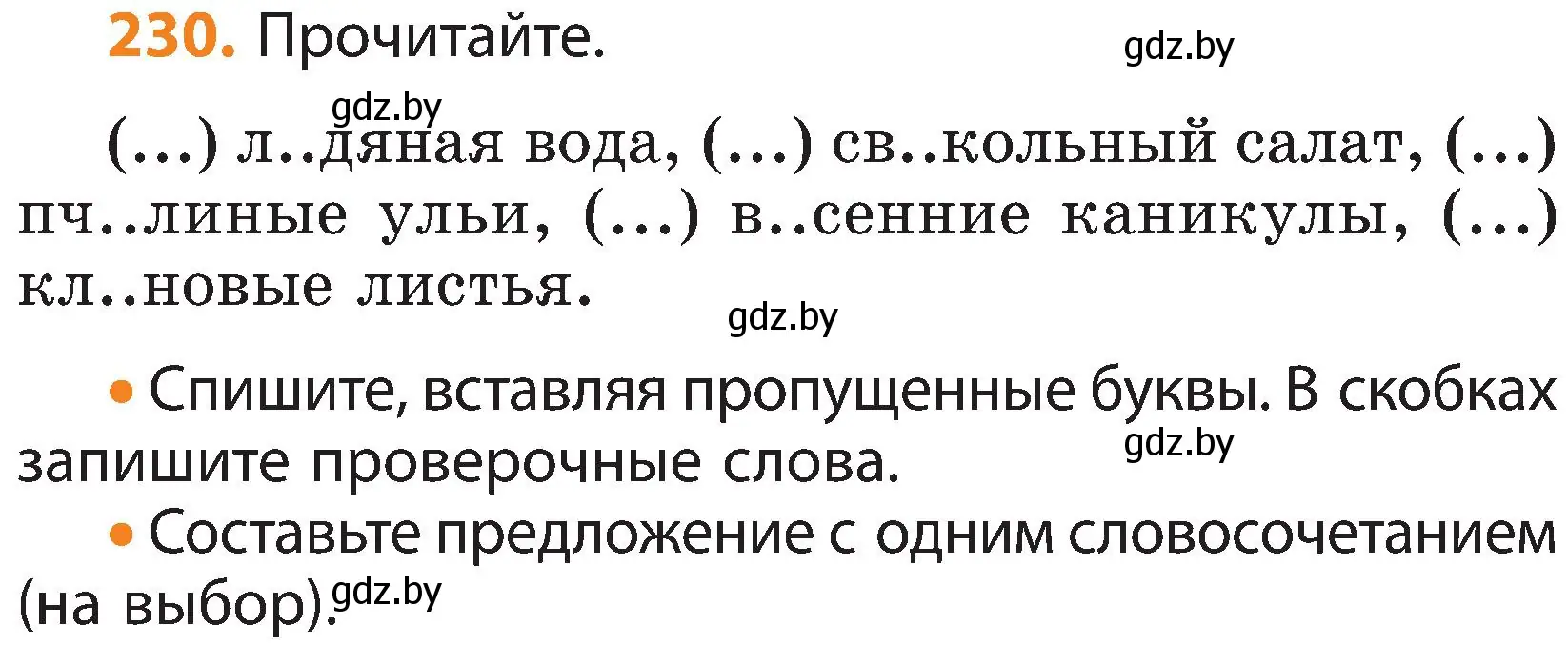 230. Прочитайте.

gdz.by

gdz.by

(...) л..дяная вода, (...) св..кольный салат, (...) пч..линые ульи, (...) в..сенние каникулы, (...) кл..новые листья.

gdz.by

• Спишите, вставляя пропущенные буквы. В скобках запишите проверочные слова.

gdz.by

• Составьте предложение с одним словосочетанием (на выбор).

gdz.by